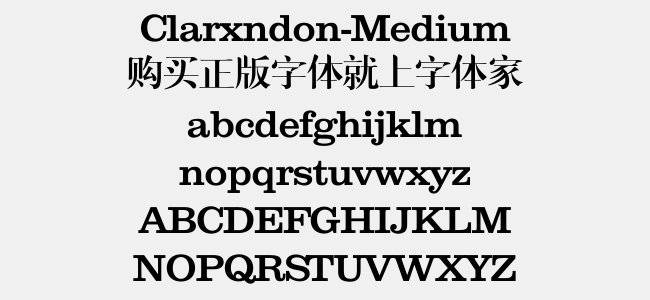 Clarxndon-Medium
购买正版字体就上字体家
abcdefghijklm
nopqrstuvwxyz
ABCDEFGHIJKLM
NOPQRSTUVWXYZ